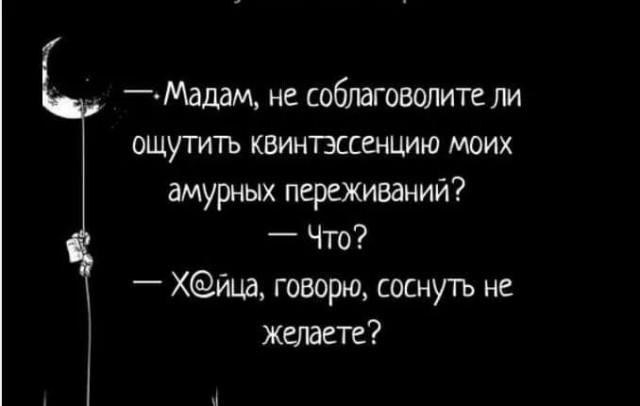 — Мадам, не соблаговолите ли ощутить квинтэссенцию моих амурных переживаний?

— Что?

— Х@йца, говорю, соснуть не желаете?